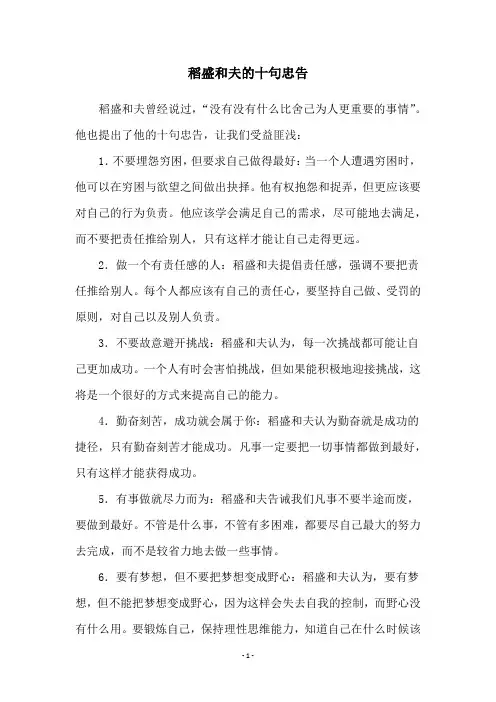 稻盛和夫的十句忠告

稻盛和夫曾经说过，“没有没有什么比舍己为人更重要的事情”。他也提出了他的十句忠告，让我们受益匪浅：

1. 不要埋怨穷困，但要求自己做得最好：当一个人遭遇穷困时，他可以在穷困与欲望之间做出抉择。他有权抱怨和捉弄，但更应该要对自己的行为负责。他应该学会满足自己的需求，尽可能地去满足，而不要把责任推给别人，只有这样才能让自己走得更远。

2. 做一个有责任感的人：稻盛和夫提倡责任感，强调不要把责任推给别人。每个人都应该有自己的责任心，要坚持自己做、受罚的原则，对自己以及别人负责。

3. 不要故意避开挑战：稻盛和夫认为，每一次挑战都可能让自己更加成功。一个人有时会害怕挑战，但如果能积极地迎接挑战，这将是一个很好的方式来提高自己的能力。

4. 勤奋刻苦，成功就会属于你：稻盛和夫认为勤奋就是成功的捷径，只有勤奋刻苦才能成功。凡事一定要把一切事情都做到最好，只有这样才能获得成功。

5. 有事做就尽力而为：稻盛和夫告诫我们凡事不要半途而废，要做到最好。不管是什么事，不管有多困难，都要尽自己最大的努力去完成，而不是较省力地去做一些事情。

6. 要有梦想，但不要把梦想变成野心：稻盛和夫认为，要有梦想，但不能把梦想变成野心，因为这样会失去自我的控制，而野心没有什么用。要锻炼自己，保持理性思维能力，知道自己在什么时候该

- 1 -